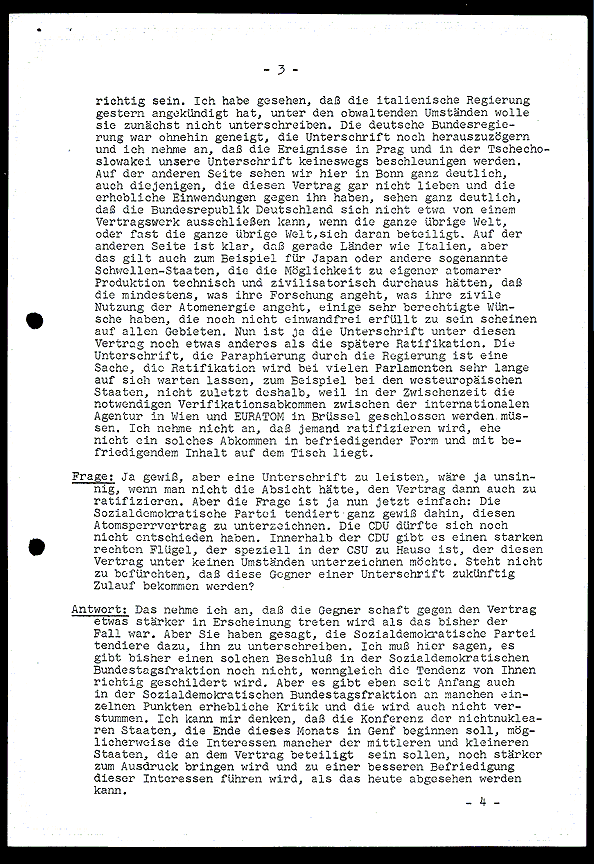 - 3 -

richtig sein. Ich habe gesehen, daß die italienische Regierung gestern angekündigt hat, unter den obwaltenden Umständen wolle sie zunächst nicht unterschreiben. Die deutsche Bundesregierung war ohnehin geneigt, die Unterschrift noch herauszuzögern und ich nehme an, daß die Ereignisse in Prag und in der Tschechoslowakei unsere Unterschrift keineswegs beschleunigen werden. Auf der anderen Seite sehen wir hier in Bonn ganz deutlich, auch diejenigen, die diesen Vertrag gar nicht lieben und die erhebliche Einwendungen gegen ihn haben, sehen ganz deutlich, daß die Bundesrepublik Deutschland sich nicht etwa von einem Vertragswerk ausschließen kann, wenn die ganze übrige Welt, oder fast die ganze übrige Welt, sich daran beteiligt. Auf der anderen Seite ist klar, daß gerade Länder wie Italien, aber das gilt auch zum Beispiel für Japan oder andere sogenannte Schwellen-Staaten, die die Möglichkeit zu eigener atomarer Produktion technisch und zivilisatorisch durchaus hätten, daß die mindestens, was ihre Forschung angeht, was ihre zivile Nutzung der Atomenergie angeht, einige sehr berechtigte Wünsche haben, die noch nicht einwandfrei erfüllt zu sein scheinen auf allen Gebieten. Nun ist ja die Unterschrift unter diesen Vertrag noch etwas anderes als die spätere Ratifikation. Die Unterschrift, die Paraphierung durch die Regierung ist eine Sache, die Ratifikation wird bei vielen Parlamenten sehr lange auf sich warten lassen, zum Beispiel bei den westeuropäischen Staaten, nicht zuletzt deshalb, weil in der Zwischenzeit die notwendigen Verifikationsabkommen zwischen der internationalen Agentur in Wien und EURATOM in Brüssel geschlossen werden müssen. Ich nehme nicht an, daß jemand ratifizieren wird, ehe nicht ein solches Abkommen in befriedigender Form und mit befriedigendem Inhalt auf dem Tisch liegt.

Frage: Ja gewiß, aber eine Unterschrift zu leisten, wäre ja unsinnig, wenn man nicht die Absicht hätte, den Vertrag dann auch zu ratifizieren. Aber die Frage ist ja nun jetzt einfach: Die Sozialdemokratische Partei tendiert ganz gewiß dahin, diesen Atomsperrvertrag zu unterzeichnen. Die CDU dürfte sich noch nicht entschieden haben. Innerhalb der CDU gibt es einen starken rechten Flügel, der speziell in der CSU zu Hause ist, der diesen Vertrag unter keinen Umständen unterzeichnen möchte. Steht nicht zu befürchten, daß diese Gegner einer Unterschrift zukünftig Zulauf bekommen werden?

Antwort: Das nehme ich an, daß die Gegner schaft gegen den Vertrag etwas stärker in Erscheinung treten wird als das bisher der Fall war. Aber Sie haben gesagt, die Sozialdemokratische Partei tendiere dazu, ihn zu unterschreiben. Ich muß hier sagen, es gibt bisher einen solchen Beschluß in der Sozialdemokratischen Bundestagsfraktion noch nicht, wenngleich die Tendenz von Ihnen richtig geschildert wird. Aber es gibt eben seit Anfang auch in der Sozialdemokratischen Bundestagsfraktion an manchen einzelnen Punkten erhebliche Kritik und die wird auch nicht verstummen. Ich kann mir denken, daß die Konferenz der nichtnuklearen Staaten, die Ende dieses Monats in Genf beginnen soll, möglicherweise die Interessen mancher der mittleren und kleineren Staaten, die an dem Vertrag beteiligt sein sollen, noch stärker zum Ausdruck bringen wird und zu einer besseren Befriedigung dieser Interessen führen wird, als das heute abgesehen werden kann.

- 4 -